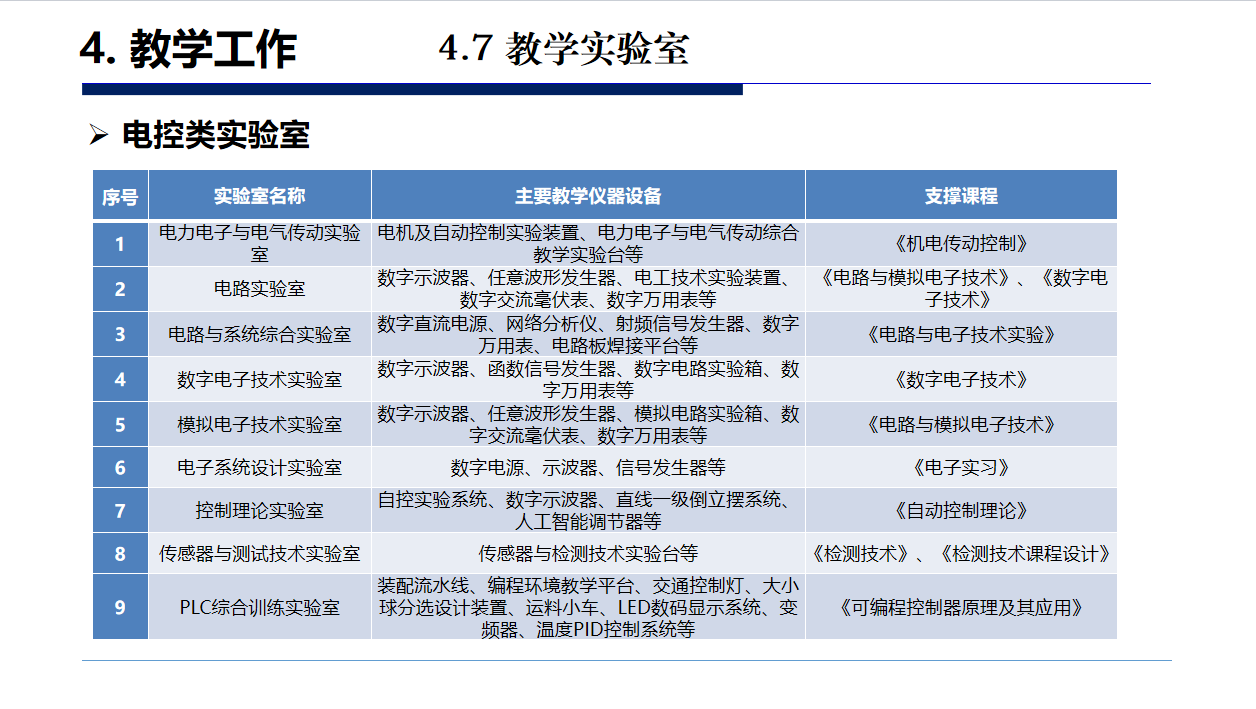 4. 教学工作　　4.7 教学实验室

➢ 电控类实验室

| 序号 | 实验室名称 | 主要教学仪器设备 | 支撑课程 |
|---|---|---|---|
| 1 | 电力电子与电气传动实验室 | 电机及自动控制实验装置、电力电子与电气传动综合教学实验台等 | 《机电传动控制》 |
| 2 | 电路实验室 | 数字示波器、任意波形发生器、电工技术实验装置、数字交流毫伏表、数字万用表等 | 《电路与模拟电子技术》、《数字电子技术》 |
| 3 | 电路与系统综合实验室 | 数字直流电源、网络分析仪、射频信号发生器、数字万用表、电路板焊接平台等 | 《电路与电子技术实验》 |
| 4 | 数字电子技术实验室 | 数字示波器、函数信号发生器、数字电路实验箱、数字万用表等 | 《数字电子技术》 |
| 5 | 模拟电子技术实验室 | 数字示波器、任意波形发生器、模拟电路实验箱、数字交流毫伏表、数字万用表等 | 《电路与模拟电子技术》 |
| 6 | 电子系统设计实验室 | 数字电源、示波器、信号发生器等 | 《电子实习》 |
| 7 | 控制理论实验室 | 自控实验系统、数字示波器、直线一级倒立摆系统、人工智能调节器等 | 《自动控制理论》 |
| 8 | 传感器与测试技术实验室 | 传感器与检测技术实验台等 | 《检测技术》、《检测技术课程设计》 |
| 9 | PLC综合训练实验室 | 装配流水线、编程环境教学平台、交通控制灯、大小球分选设计装置、运料小车、LED数码显示系统、变频器、温度PID控制系统等 | 《可编程控制器原理及其应用》 |